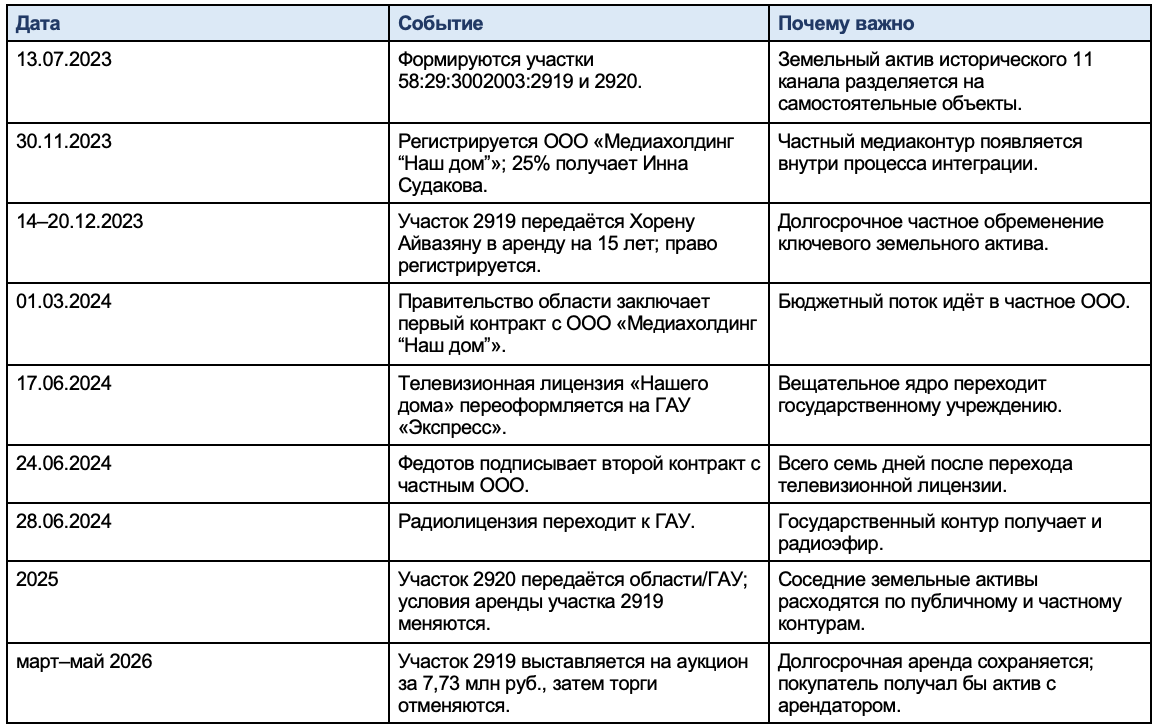 | Дата | Событие | Почему важно |
|---|---|---|
| 13.07.2023 | Формируются участки 58:29:3002003:2919 и 2920. | Земельный актив исторического 11 канала разделяется на самостоятельные объекты. |
| 30.11.2023 | Регистрируется ООО «Медиахолдинг "Наш дом"»; 25% получает Инна Судакова. | Частный медиаконтур появляется внутри процесса интеграции. |
| 14–20.12.2023 | Участок 2919 передаётся Хорену Айвазяну в аренду на 15 лет; право регистрируется. | Долгосрочное частное обременение ключевого земельного актива. |
| 01.03.2024 | Правительство области заключает первый контракт с ООО «Медиахолдинг "Наш дом"». | Бюджетный поток идёт в частное ООО. |
| 17.06.2024 | Телевизионная лицензия «Нашего дома» переоформляется на ГАУ «Экспресс». | Вещательное ядро переходит государственному учреждению. |
| 24.06.2024 | Федотов подписывает второй контракт с частным ООО. | Всего семь дней после перехода телевизионной лицензии. |
| 28.06.2024 | Радиолицензия переходит к ГАУ. | Государственный контур получает и радиоэфир. |
| 2025 | Участок 2920 передаётся области/ГАУ; условия аренды участка 2919 меняются. | Соседние земельные активы расходятся по публичному и частному контурам. |
| март–май 2026 | Участок 2919 выставляется на аукцион за 7,73 млн руб., затем торги отменяются. | Долгосрочная аренда сохраняется; покупатель получал бы актив с арендатором. |